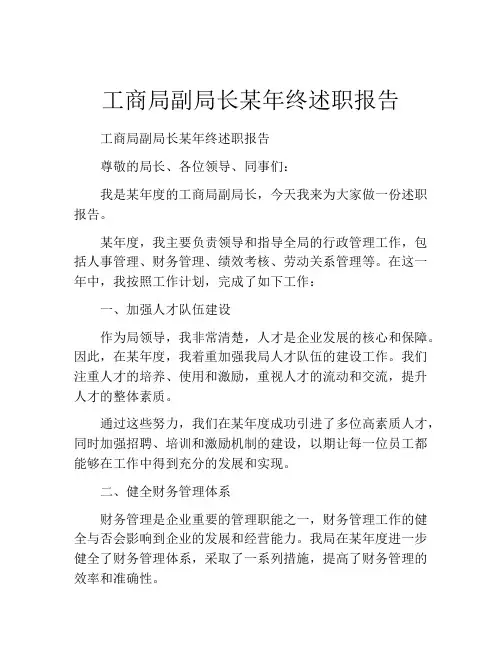 工商局副局长某年终述职报告

工商局副局长某年终述职报告

尊敬的局长、各位领导、同事们：

我是某年度的工商局副局长，今天我来为大家做一份述职报告。

某年度，我主要负责领导和指导全局的行政管理工作，包括人事管理、财务管理、绩效考核、劳动关系管理等。在这一年中，我按照工作计划，完成了如下工作：

一、加强人才队伍建设

作为局领导，我非常清楚，人才是企业发展的核心和保障。因此，在某年度，我着重加强我局人才队伍的建设工作。我们注重人才的培养、使用和激励，重视人才的流动和交流，提升人才的整体素质。

通过这些努力，我们在某年度成功引进了多位高素质人才，同时加强招聘、培训和激励机制的建设，以期让每一位员工都能够在工作中得到充分的发展和实现。

二、健全财务管理体系

财务管理是企业重要的管理职能之一，财务管理工作的健全与否会影响到企业的发展和经营能力。我局在某年度进一步健全了财务管理体系，采取了一系列措施，提高了财务管理的效率和准确性。